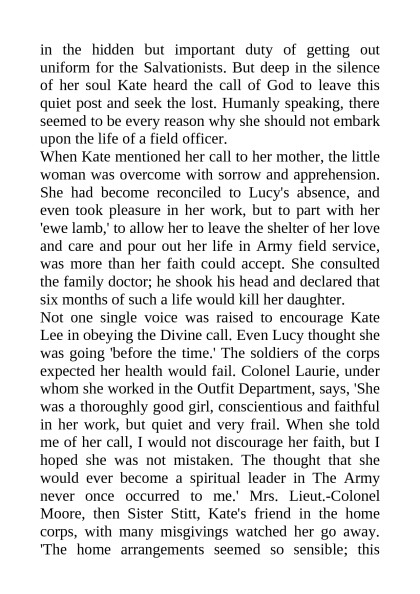 in the hidden but important duty of getting out uniform for the Salvationists. But deep in the silence of her soul Kate heard the call of God to leave this quiet post and seek the lost. Humanly speaking, there seemed to be every reason why she should not embark upon the life of a field officer.
When Kate mentioned her call to her mother, the little woman was overcome with sorrow and apprehension. She had become reconciled to Lucy's absence, and even took pleasure in her work, but to part with her 'ewe lamb,' to allow her to leave the shelter of her love and care and pour out her life in Army field service, was more than her faith could accept. She consulted the family doctor; he shook his head and declared that six months of such a life would kill her daughter.
Not one single voice was raised to encourage Kate Lee in obeying the Divine call. Even Lucy thought she was going 'before the time.' The soldiers of the corps expected her health would fail. Colonel Laurie, under whom she worked in the Outfit Department, says, 'She was a thoroughly good girl, conscientious and faithful in her work, but quiet and very frail. When she told me of her call, I would not discourage her faith, but I hoped she was not mistaken. The thought that she would ever become a spiritual leader in The Army never once occurred to me.' Mrs. Lieut.-Colonel Moore, then Sister Stitt, Kate's friend in the home corps, with many misgivings watched her go away. 'The home arrangements seemed so sensible; this